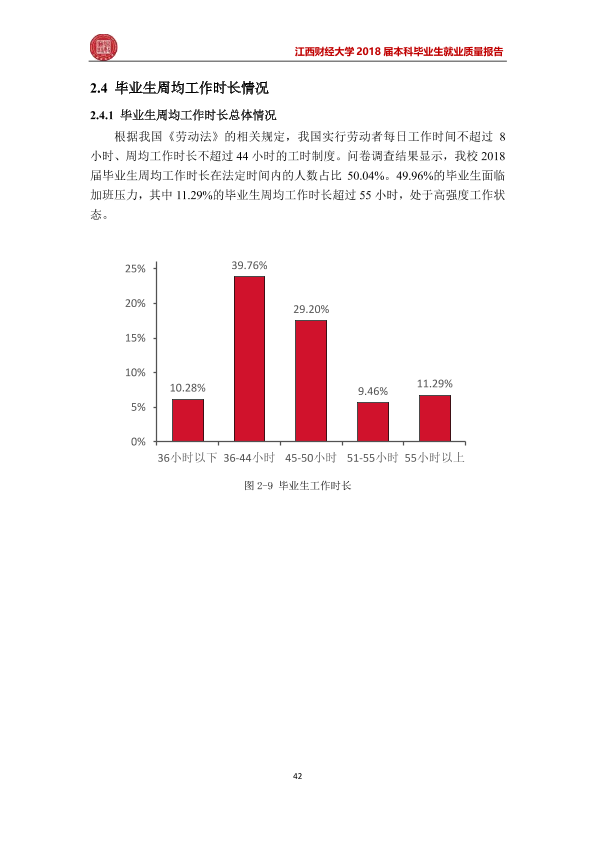 江西财经大学2018届本科毕业生就业质量报告

2.4 毕业生周均工作时长情况

2.4.1 毕业生周均工作时长总体情况

根据我国《劳动法》的相关规定，我国实行劳动者每日工作时间不超过8小时、周均工作时长不超过44小时的工时制度。问卷调查结果显示，我校2018届毕业生周均工作时长在法定时间内的人数占比50.04%。49.96%的毕业生面临加班压力，其中11.29%的毕业生周均工作时长超过55小时，处于高强度工作状态。

25%
20%
15%
10%
5%
0%
10.28%
39.76%
29.20%
9.46%
11.29%
36小时以下
36-44小时
45-50小时
51-55小时
55小时以上

图2-9 毕业生工作时长

42